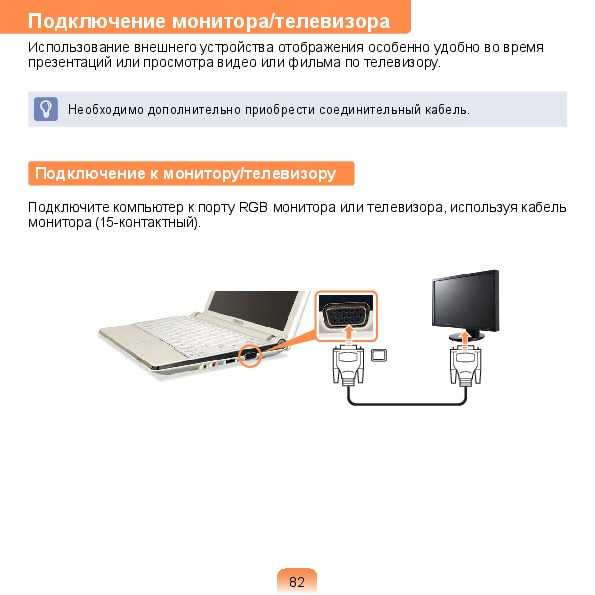 Подключение монитора/телевизора

Использование внешнего устройства отображения особенно удобно во время презентаций или просмотра видео или фильма по телевизору.

Необходимо дополнительно приобрести соединительный кабель.

Подключение к монитору/телевизору

Подключите компьютер к порту RGB монитора или телевизора, используя кабель монитора (15-контактный).

82